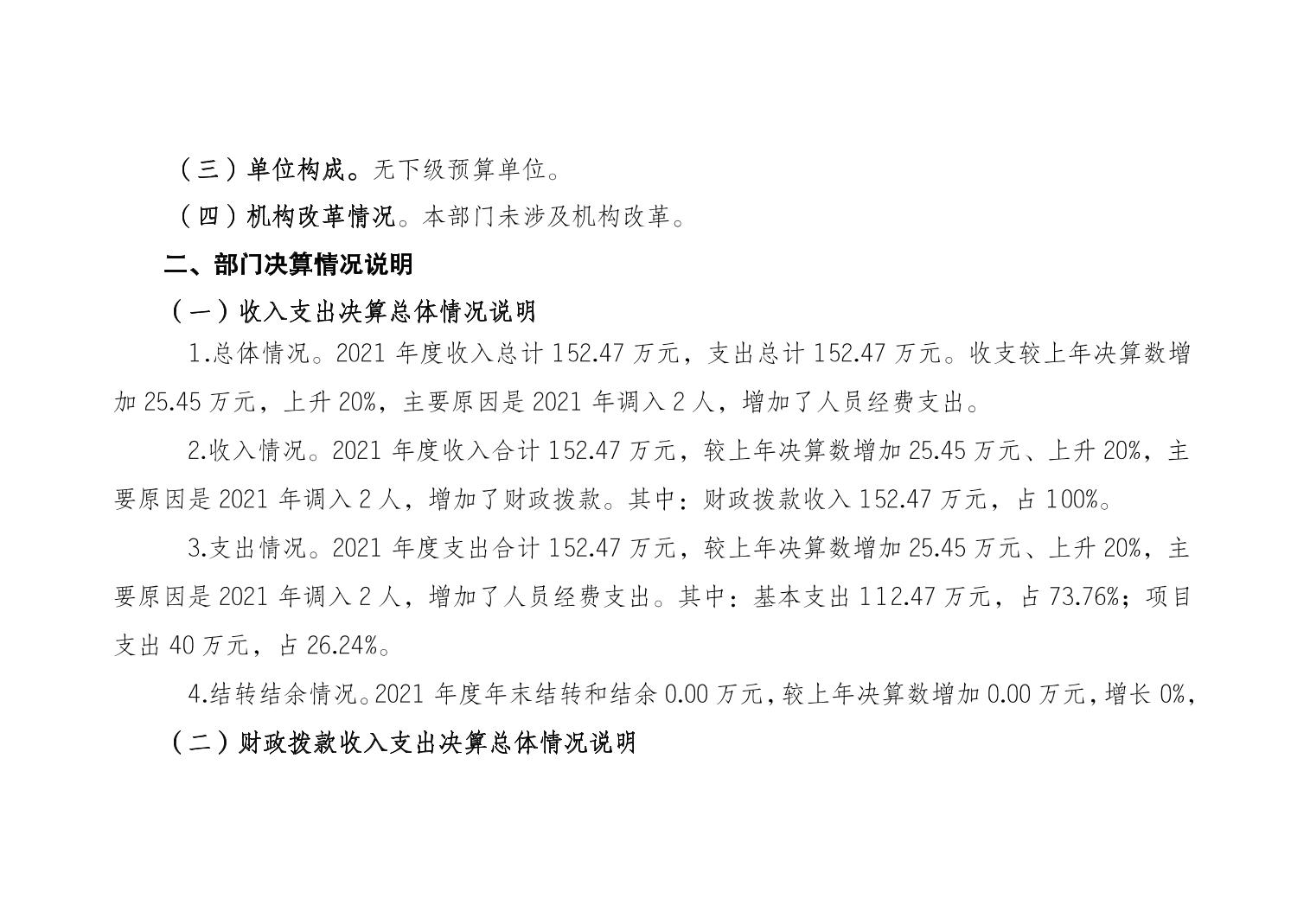 （三）单位构成。无下级预算单位。

（四）机构改革情况。本部门未涉及机构改革。

二、部门决算情况说明

（一）收入支出决算总体情况说明

1.总体情况。2021 年度收入总计 152.47 万元，支出总计 152.47 万元。收支较上年决算数增加 25.45 万元，上升 20%，主要原因是 2021 年调入 2 人，增加了人员经费支出。

2.收入情况。2021 年度收入合计 152.47 万元，较上年决算数增加 25.45 万元、上升 20%，主要原因是 2021 年调入 2 人，增加了财政拨款。其中：财政拨款收入 152.47 万元，占 100%。

3.支出情况。2021 年度支出合计 152.47 万元，较上年决算数增加 25.45 万元、上升 20%，主要原因是 2021 年调入 2 人，增加了人员经费支出。其中：基本支出 112.47 万元，占 73.76%；项目支出 40 万元，占 26.24%。

4.结转结余情况。2021 年度年末结转和结余 0.00 万元，较上年决算数增加 0.00 万元，增长 0%，

（二）财政拨款收入支出决算总体情况说明